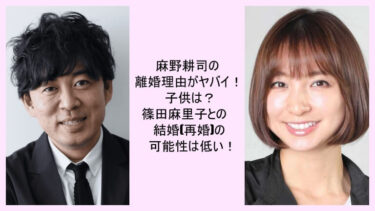 麻野耕司の
離婚理由がヤバイ！
子供は？
篠田麻里子との
結婚【再婚】の
可能性は低い！